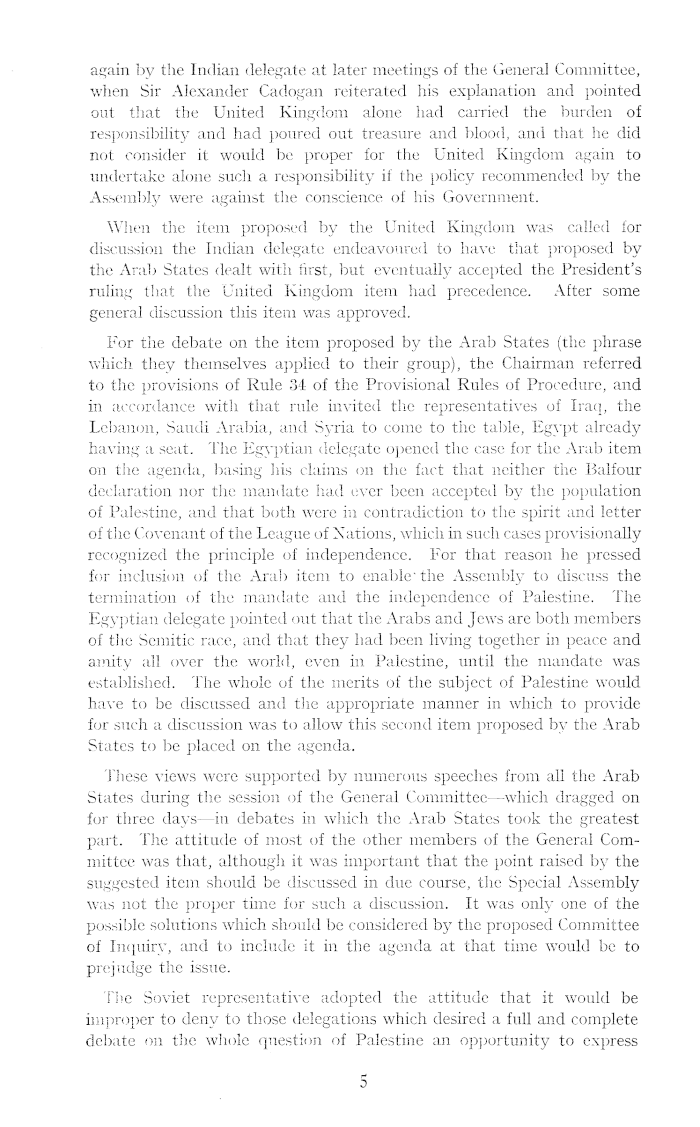 again by the Indian delegate at later meetings of the General Committee, when Sir Alexander Cadogan reiterated his explanation and pointed out that the United Kingdom alone had carried the burden of responsibility and had poured out treasure and blood, and that he did not consider it would be proper for the United Kingdom again to undertake alone such a responsibility if the policy recommended by the Assembly were against the conscience of his Government.

When the item proposed by the United Kingdom was called for discussion the Indian delegate endeavoured to have that proposed by the Arab States dealt with first, but eventually accepted the President's ruling that the United Kingdom item had precedence. After some general discussion this item was approved.

For the debate on the item proposed by the Arab States (the phrase which they themselves applied to their group), the Chairman referred to the provisions of Rule 34 of the Provisional Rules of Procedure, and in accordance with that rule invited the representatives of Iraq, the Lebanon, Saudi Arabia, and Syria to come to the table, Egypt already having a seat. The Egyptian delegate opened the case for the Arab item on the agenda, basing his claims on the fact that neither the Balfour declaration nor the mandate had ever been accepted by the population of Palestine, and that both were in contradiction to the spirit and letter of the Covenant of the League of Nations, which in such cases provisionally recognized the principle of independence. For that reason he pressed for inclusion of the Arab item to enable the Assembly to discuss the termination of the mandate and the independence of Palestine. The Egyptian delegate pointed out that the Arabs and Jews are both members of the Semitic race, and that they had been living together in peace and amity all over the world, even in Palestine, until the mandate was established. The whole of the merits of the subject of Palestine would have to be discussed and the appropriate manner in which to provide for such a discussion was to allow this second item proposed by the Arab States to be placed on the agenda.

These views were supported by numerous speeches from all the Arab States during the session of the General Committee—which dragged on for three days—in debates in which the Arab States took the greatest part. The attitude of most of the other members of the General Committee was that, although it was important that the point raised by the suggested item should be discussed in due course, the Special Assembly was not the proper time for such a discussion. It was only one of the possible solutions which should be considered by the proposed Committee of Inquiry, and to include it in the agenda at that time would be to prejudge the issue.

The Soviet representative adopted the attitude that it would be improper to deny to those delegations which desired a full and complete debate on the whole question of Palestine an opportunity to express

5